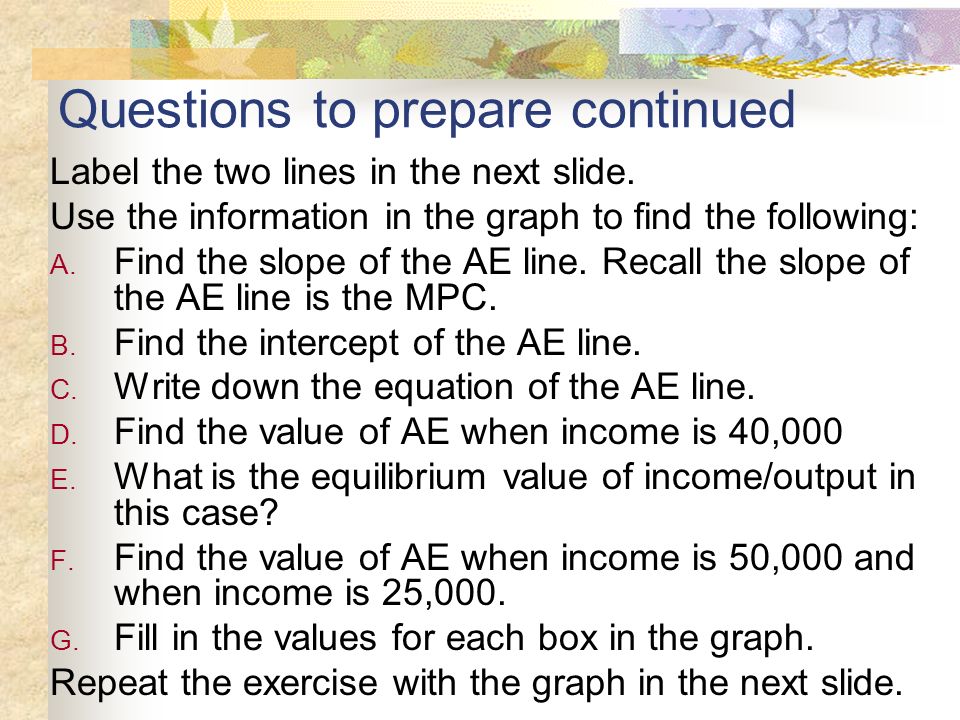 Questions to prepare continued

Label the two lines in the next slide.

Use the information in the graph to find the following:

A. Find the slope of the AE line. Recall the slope of the AE line is the MPC.

B. Find the intercept of the AE line.

C. Write down the equation of the AE line.

D. Find the value of AE when income is 40,000

E. What is the equilibrium value of income/output in this case?

F. Find the value of AE when income is 50,000 and when income is 25,000.

G. Fill in the values for each box in the graph.

Repeat the exercise with the graph in the next slide.